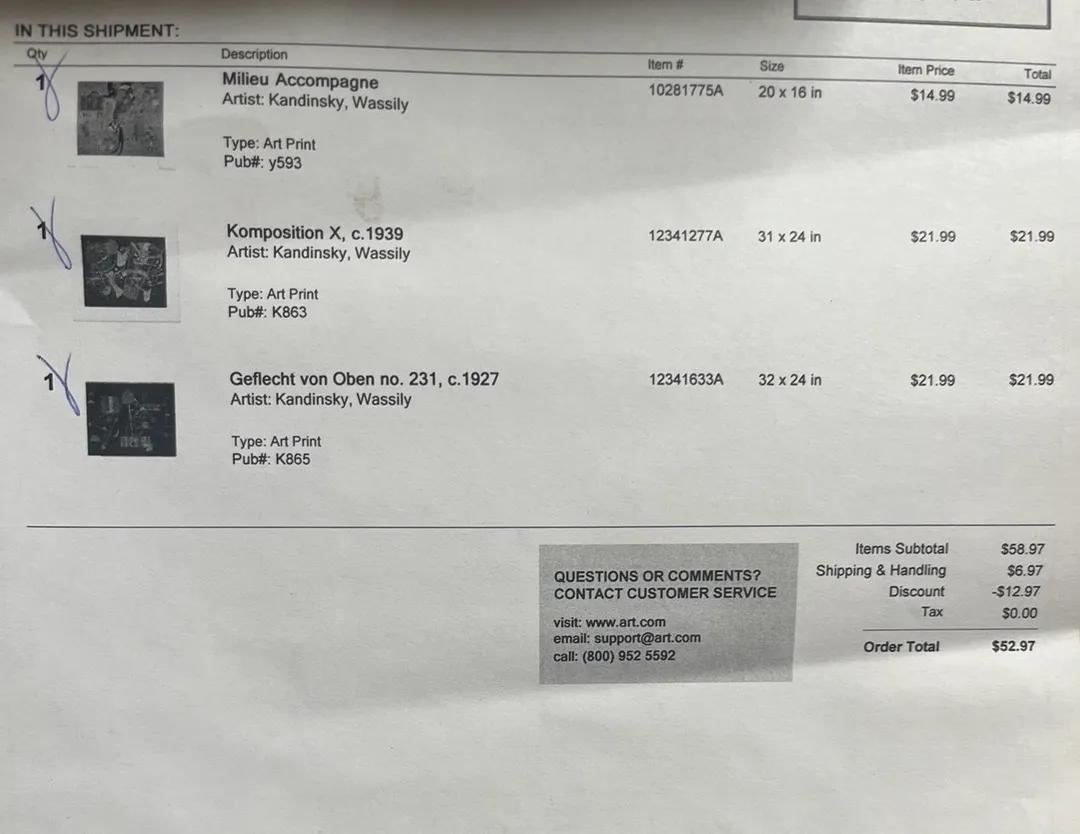 IN THIS SHIPMENT:

| Qty | Description | Item # | Size | Item Price | Total |
|---|---|---|---|---|---|
| 1 | Milieu Accompagne Artist: Kandinsky, Wassily Type: Art Print Pub#: y593 | 10281775A | 20 x 16 in | $14.99 | $14.99 |
| 1 | Komposition X, c.1939 Artist: Kandinsky, Wassily Type: Art Print Pub#: K863 | 12341277A | 31 x 24 in | $21.99 | $21.99 |
| 1 | Geflecht von Oben no. 231, c.1927 Artist: Kandinsky, Wassily Type: Art Print Pub#: K865 | 12341633A | 32 x 24 in | $21.99 | $21.99 |

QUESTIONS OR COMMENTS?
CONTACT CUSTOMER SERVICE

visit: www.art.com
email: support@art.com
call: (800) 952 5592

Items Subtotal $58.97
Shipping & Handling $6.97
Discount -$12.97
Tax $0.00
Order Total $52.97